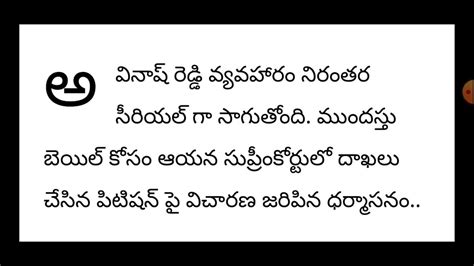 అవినాష్ రెడ్డి వ్యవహారం నిరంతర సీరియల్ గా సాగుతోంది. ముందస్తు బెయిల్ కోసం ఆయన సుప్రీంకోర్టులో దాఖలు చేసిన పిటిషన్ పై విచారణ జరిపిన ధర్మాసనం..